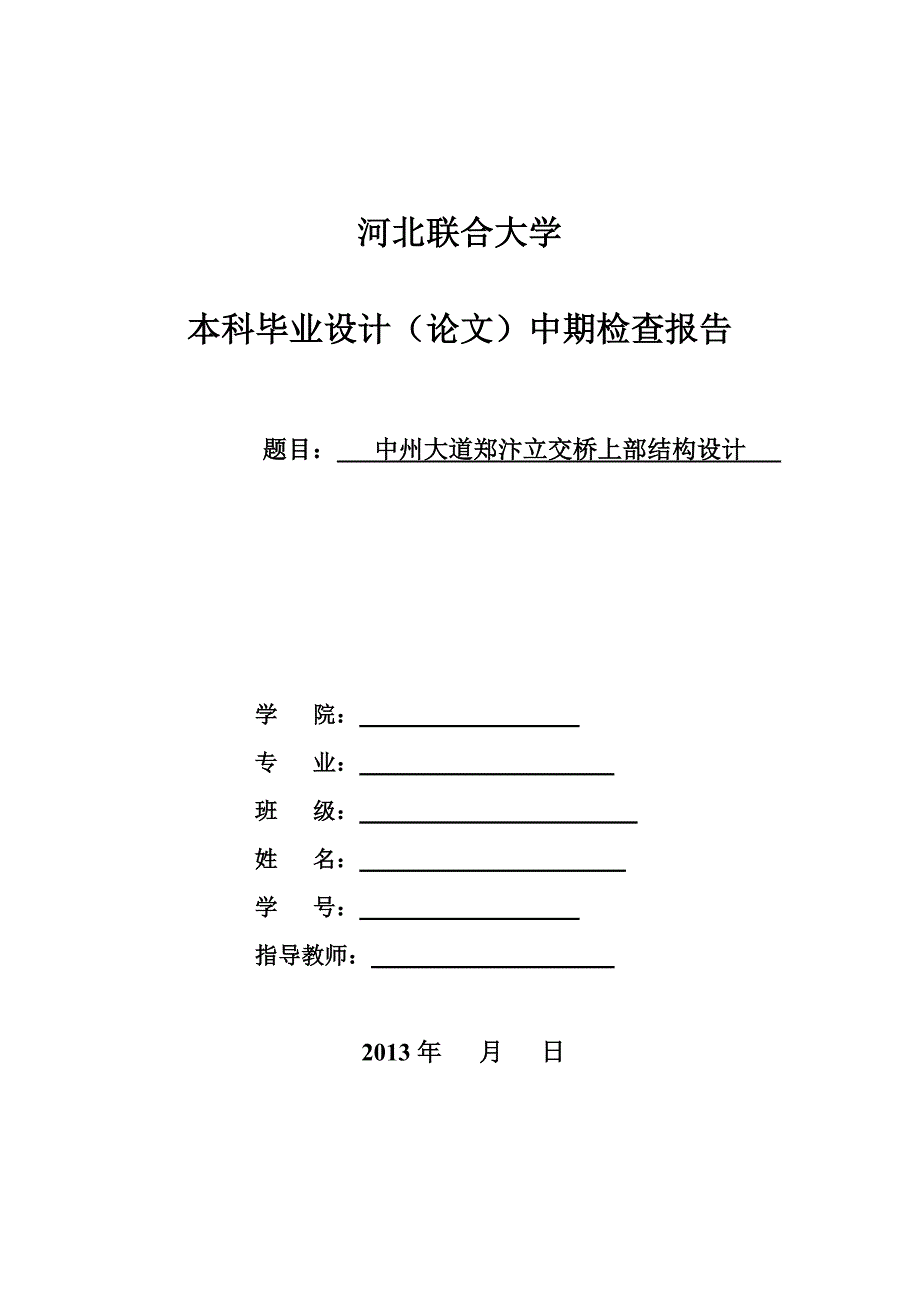 河北联合大学

本科毕业设计（论文）中期检查报告

题目：中州大道郑汴立交桥上部结构设计

学　院：

专　业：

班　级：

姓　名：

学　号：

指导教师：

2013 年　月　日